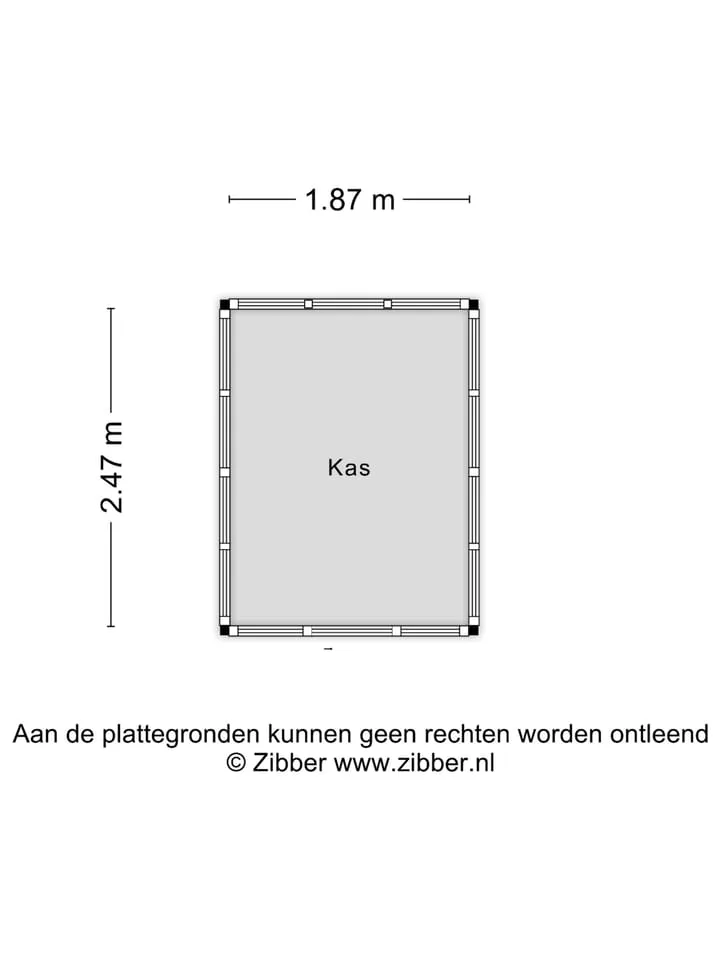 1.87 m

2.47 m

Kas

Aan de plattegronden kunnen geen rechten worden ontleend
© Zibber www.zibber.nl